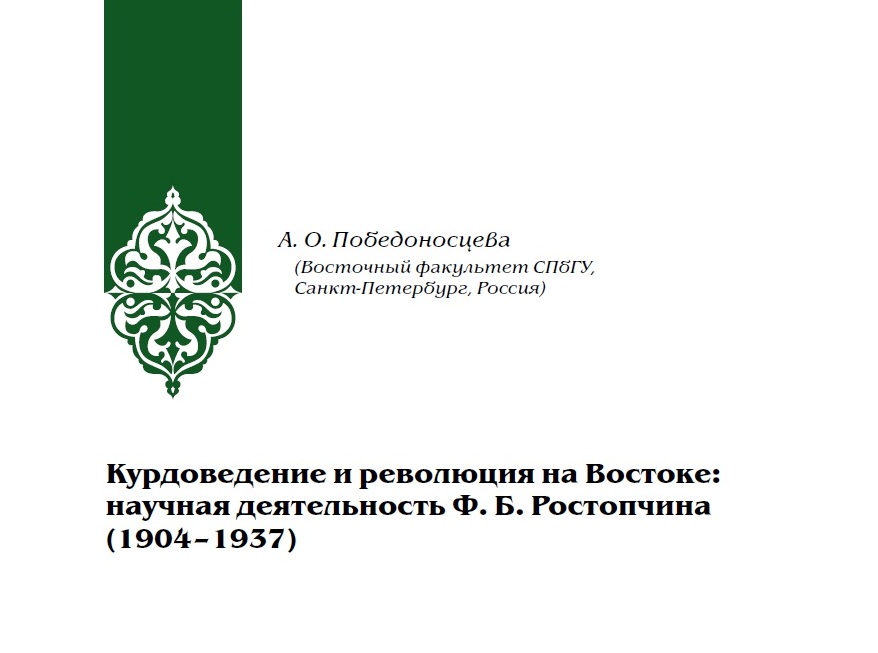 А. О. Победоносцева

(Восточный факультет СПбГУ, Санкт-Петербург, Россия)

Курдоведение и революция на Востоке: научная деятельность Ф. Б. Ростопчина (1904–1937)